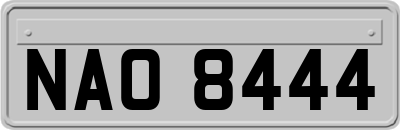 NAO 8444